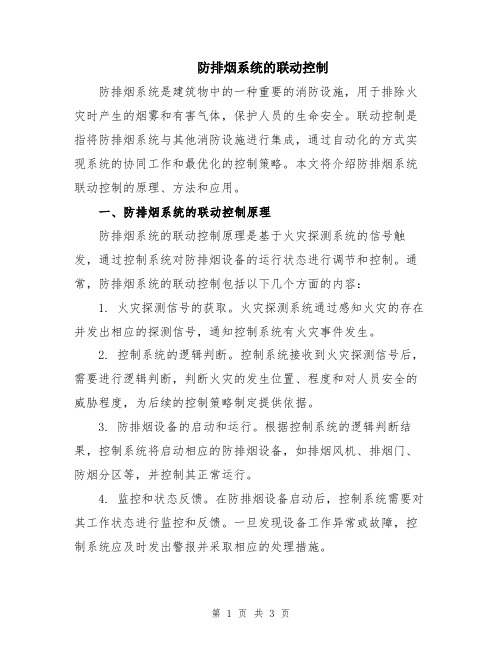 防排烟系统的联动控制

防排烟系统是建筑物中的一种重要的消防设施，用于排除火灾时产生的烟雾和有害气体，保护人员的生命安全。联动控制是指将防排烟系统与其他消防设施进行集成，通过自动化的方式实现系统的协同工作和最优化的控制策略。本文将介绍防排烟系统联动控制的原理、方法和应用。

一、防排烟系统的联动控制原理

防排烟系统的联动控制原理是基于火灾探测系统的信号触发，通过控制系统对防排烟设备的运行状态进行调节和控制。通常，防排烟系统的联动控制包括以下几个方面的内容：

1. 火灾探测信号的获取。火灾探测系统通过感知火灾的存在并发出相应的探测信号，通知控制系统有火灾事件发生。

2. 控制系统的逻辑判断。控制系统接收到火灾探测信号后，需要进行逻辑判断，判断火灾的发生位置、程度和对人员安全的威胁程度，为后续的控制策略制定提供依据。

3. 防排烟设备的启动和运行。根据控制系统的逻辑判断结果，控制系统将启动相应的防排烟设备，如排烟风机、排烟门、防烟分区等，并控制其正常运行。

4. 监控和状态反馈。在防排烟设备启动后，控制系统需要对其工作状态进行监控和反馈。一旦发现设备工作异常或故障，控制系统应及时发出警报并采取相应的处理措施。

第 1 页 共 3 页